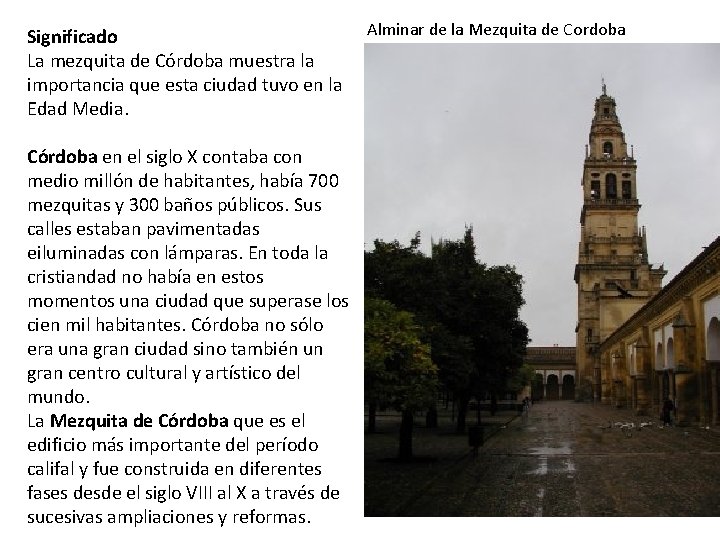 Significado
La mezquita de Córdoba muestra la importancia que esta ciudad tuvo en la Edad Media.

Córdoba en el siglo X contaba con medio millón de habitantes, había 700 mezquitas y 300 baños públicos. Sus calles estaban pavimentadas eiluminadas con lámparas. En toda la cristiandad no había en estos momentos una ciudad que superase los cien mil habitantes. Córdoba no sólo era una gran ciudad sino también un gran centro cultural y artístico del mundo.
La Mezquita de Córdoba que es el edificio más importante del período califal y fue construida en diferentes fases desde el siglo VIII al X a través de sucesivas ampliaciones y reformas.

Alminar de la Mezquita de Cordoba